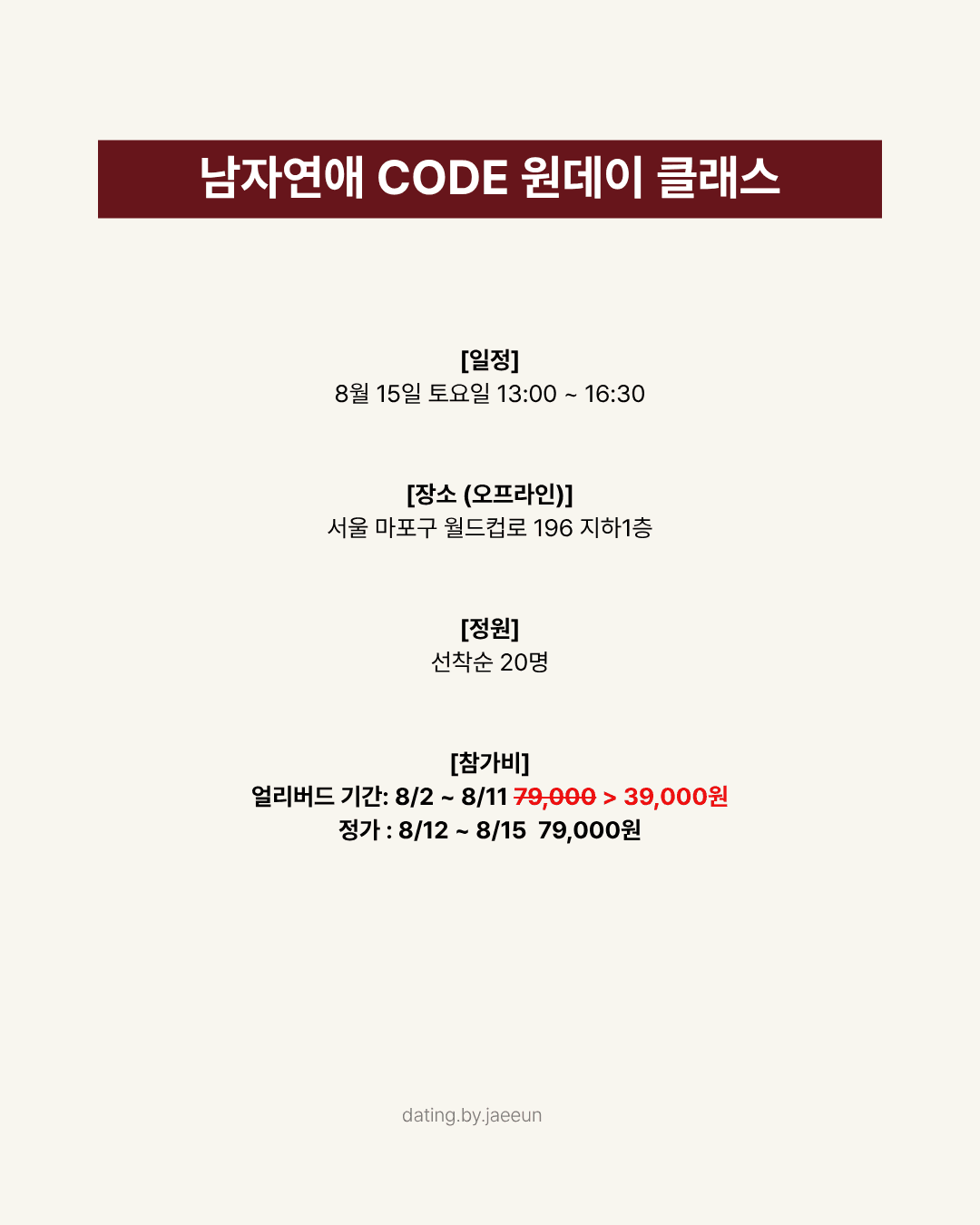 남자연애 CODE 원데이 클래스

[일정]
8월 15일 토요일 13:00 ~ 16:30

[장소 (오프라인)]
서울 마포구 월드컵로 196 지하1층

[정원]
선착순 20명

[참가비]
얼리버드 기간: 8/2 ~ 8/11 79,000 > 39,000원
정가 : 8/12 ~ 8/15 79,000원

dating.by.jaeeun